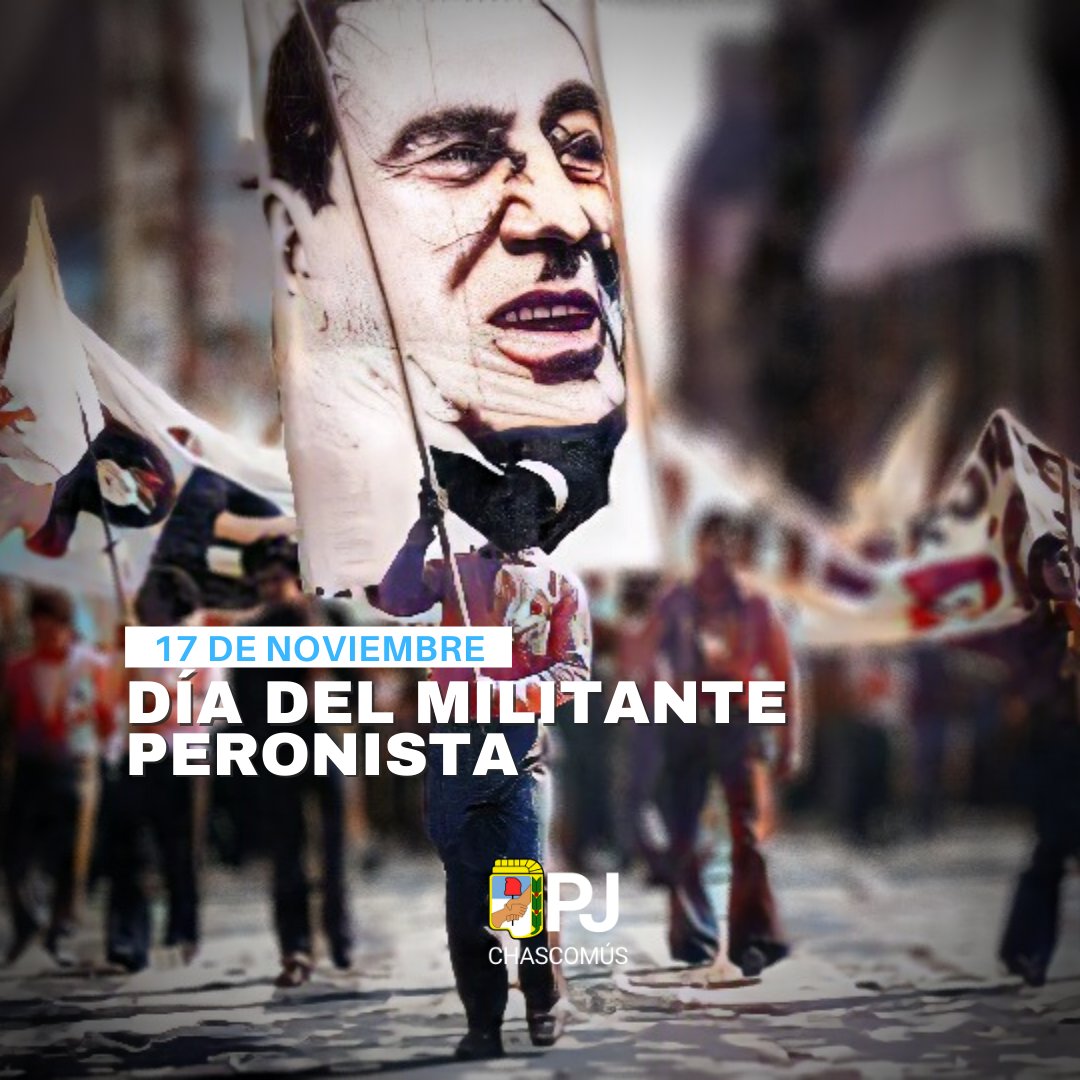 17 DE NOVIEMBRE
DÍA DEL MILITANTE PERONISTA

PJ
CHASCOMÚS